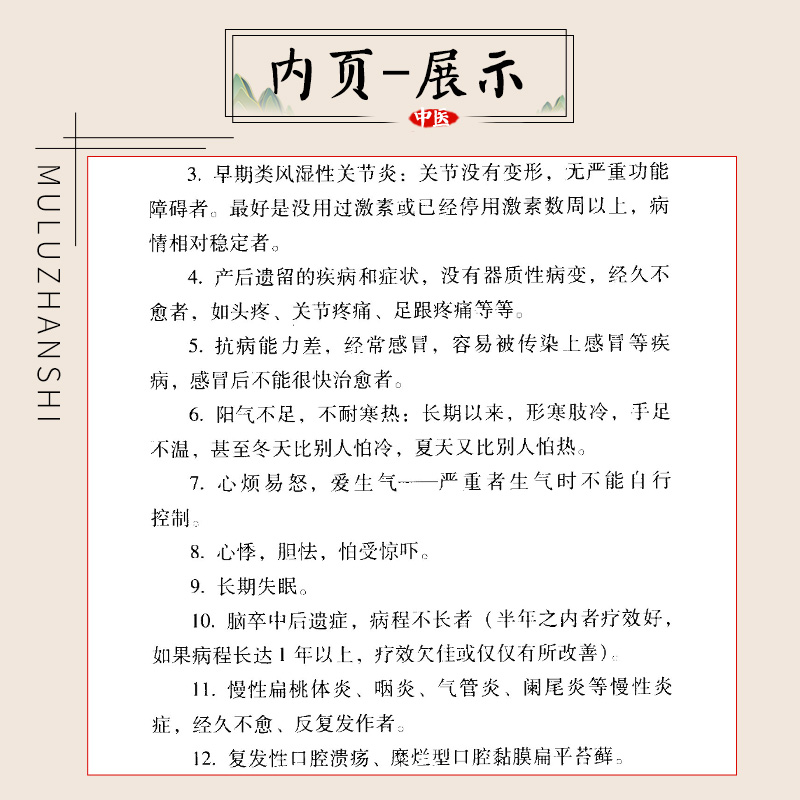 内页-展示

中医

MULUZHANSHI

3. 早期类风湿性关节炎：关节没有变形，无严重功能障碍者。最好是没用过激素或已经停用激素数周以上，病情相对稳定者。

4. 产后遗留的疾病和症状，没有器质性病变，经久不愈者，如头疼、关节疼痛、足跟疼痛等等。

5. 抗病能力差，经常感冒，容易被传染上感冒等疾病，感冒后不能很快治愈者。

6. 阳气不足，不耐寒热：长期以来，形寒肢冷，手足不温，甚至冬天比别人怕冷，夏天又比别人怕热。

7. 心烦易怒，爱生气——严重者生气时不能自行控制。

8. 心悸，胆怯，怕受惊吓。

9. 长期失眠。

10. 脑卒中后遗症，病程不长者（半年之内者疗效好，如果病程长达1年以上，疗效欠佳或仅仅有所改善）。

11. 慢性扁桃体炎、咽炎、气管炎、阑尾炎等慢性炎症，经久不愈、反复发作者。

12. 复发性口腔溃疡、糜烂型口腔黏膜扁平苔藓。